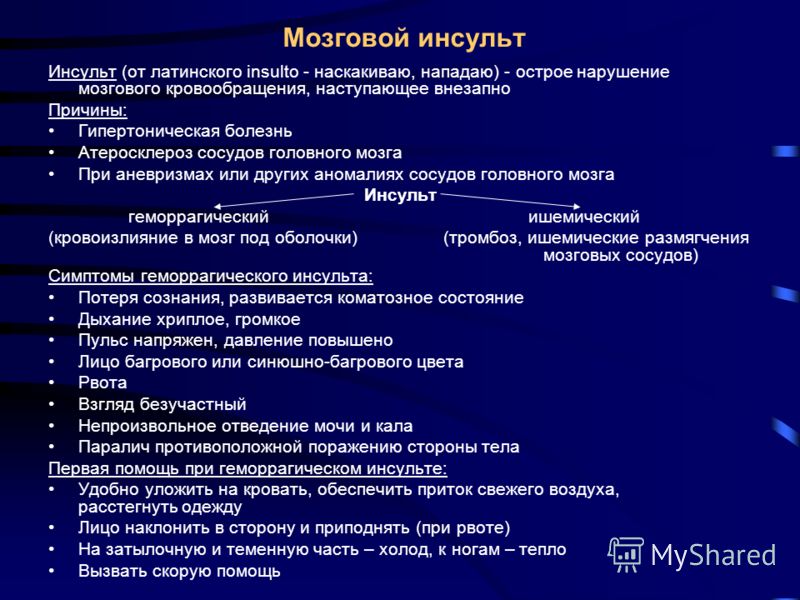 Мозговой инсульт

Инсульт (от латинского insulto - наскакиваю, нападаю) - острое нарушение мозгового кровообращения, наступающее внезапно

Причины:
• Гипертоническая болезнь
• Атеросклероз сосудов головного мозга
• При аневризмах или других аномалиях сосудов головного мозга

Инсульт

геморрагический
(кровоизлияние в мозг под оболочки)

ишемический
(тромбоз, ишемические размягчения мозговых сосудов)

Симптомы геморрагического инсульта:
• Потеря сознания, развивается коматозное состояние
• Дыхание хриплое, громкое
• Пульс напряжен, давление повышено
• Лицо багрового или синюшно-багрового цвета
• Рвота
• Взгляд безучастный
• Непроизвольное отведение мочи и кала
• Паралич противоположной поражению стороны тела

Первая помощь при геморрагическом инсульте:
• Удобно уложить на кровать, обеспечить приток свежего воздуха, расстегнуть одежду
• Лицо наклонить в сторону и приподнять (при рвоте)
• На затылочную и теменную часть – холод, к ногам – тепло
• Вызвать скорую помощь

MyShared